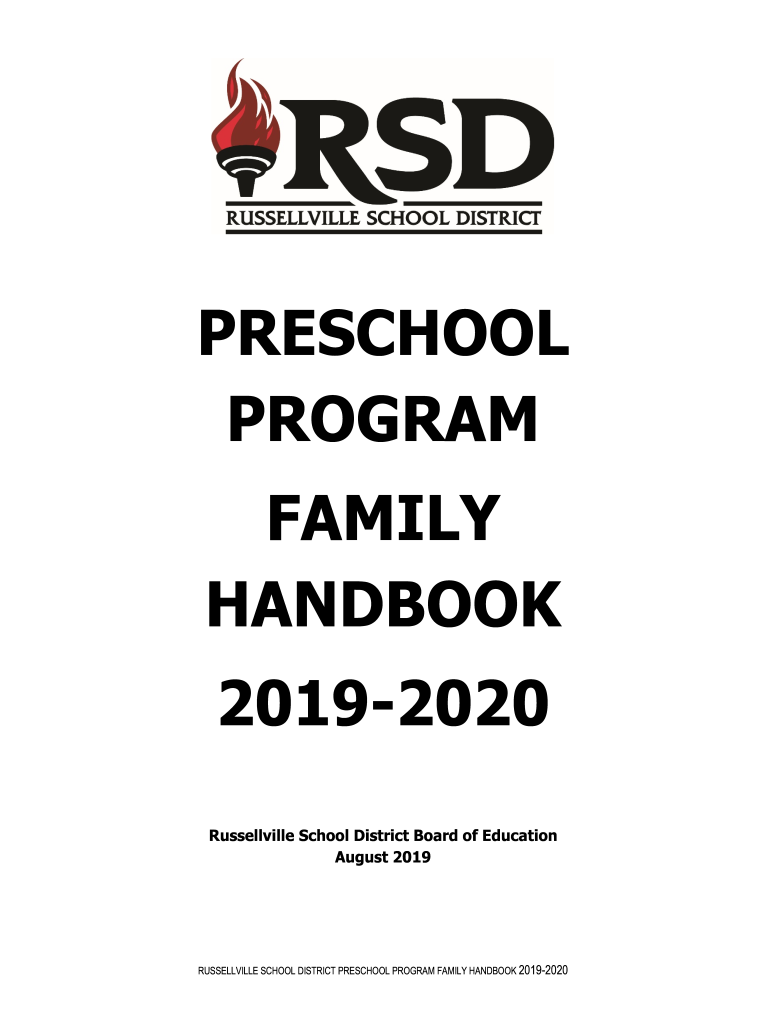 RSD
RUSSELLVILLE SCHOOL DISTRICT

PRESCHOOL PROGRAM FAMILY HANDBOOK 2019-2020

Russellville School District Board of Education
August 2019

RUSSELLVILLE SCHOOL DISTRICT PRESCHOOL PROGRAM FAMILY HANDBOOK 2019-2020